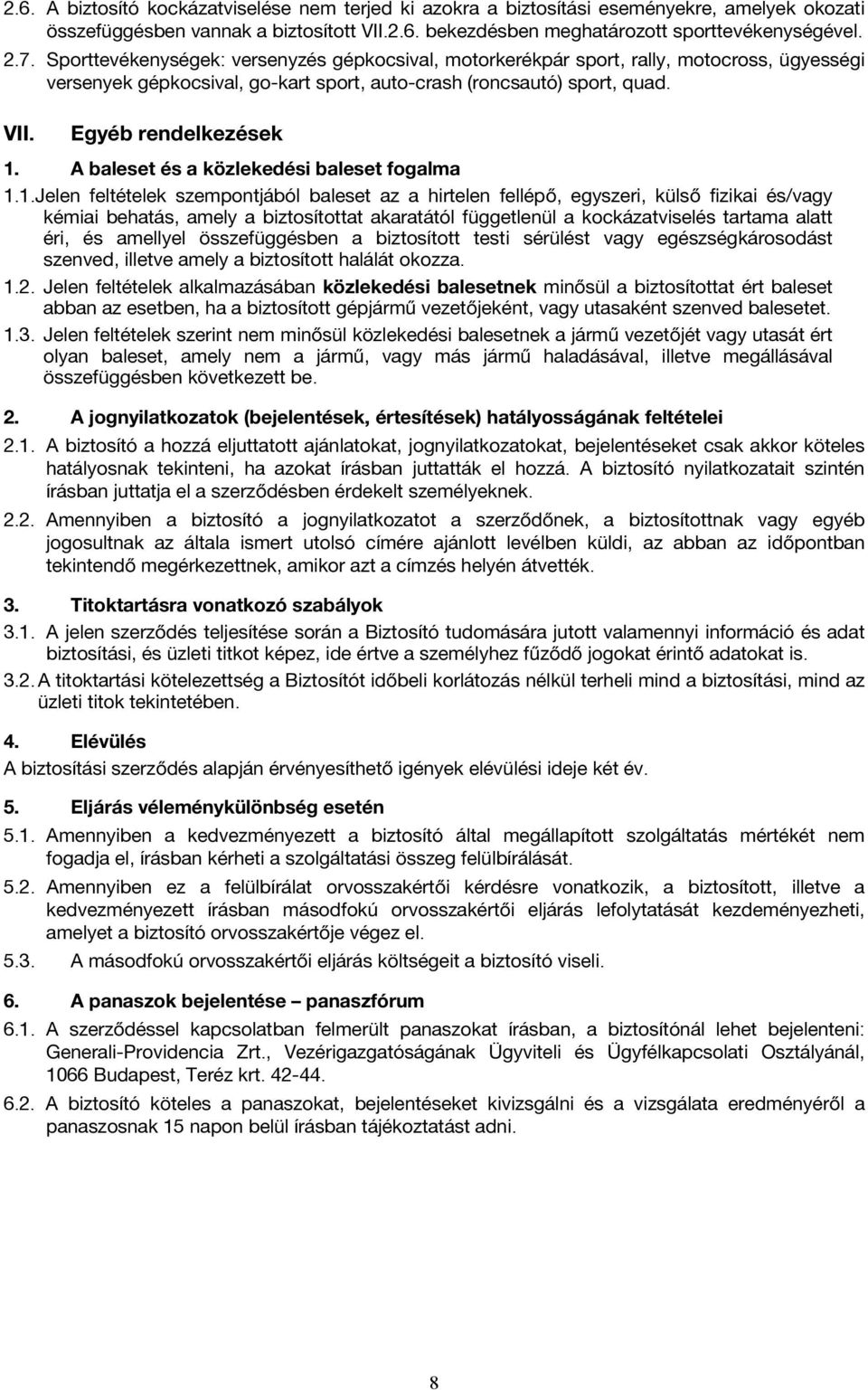 2.6. A biztosító kockázatviselése nem terjed ki azokra a biztosítási eseményekre, amelyek okozati összefüggésben vannak a biztosított VII.2.6. bekezdésben meghatározott sporttevékenységével.

2.7. Sporttevékenységek: versenyzés gépkocsival, motorkerékpár sport, rally, motocross, ügyességi versenyek gépkocsival, go-kart sport, auto-crash (roncsautó) sport, quad.

VII. Egyéb rendelkezések

1. A baleset és a közlekedési baleset fogalma

1.1. Jelen feltételek szempontjából baleset az a hirtelen fellépő, egyszeri, külső fizikai és/vagy kémiai behatás, amely a biztosítottat akaratától függetlenül a kockázatviselés tartama alatt éri, és amellyel összefüggésben a biztosított testi sérülést vagy egészségkárosodást szenved, illetve amely a biztosított halálát okozza.

1.2. Jelen feltételek alkalmazásában közlekedési balesetnek minősül a biztosítottat ért baleset abban az esetben, ha a biztosított gépjármű vezetőjeként, vagy utasaként szenved balesetet.

1.3. Jelen feltételek szerint nem minősül közlekedési balesetnek a jármű vezetőjét vagy utasát ért olyan baleset, amely nem a jármű, vagy más jármű haladásával, illetve megállásával összefüggésben következett be.

2. A jognyilatkozatok (bejelentések, értesítések) hatályosságának feltételei

2.1. A biztosító a hozzá eljuttatott ajánlatokat, jognyilatkozatokat, bejelentéseket csak akkor köteles hatályosnak tekinteni, ha azokat írásban juttatták el hozzá. A biztosító nyilatkozatait szintén írásban juttatja el a szerződésben érdekelt személyeknek.

2.2. Amennyiben a biztosító a jognyilatkozatot a szerződőnek, a biztosítottnak vagy egyéb jogosultnak az általa ismert utolsó címére ajánlott levélben küldi, az abban az időpontban tekintendő megérkezettnek, amikor azt a címzés helyén átvették.

3. Titoktartásra vonatkozó szabályok

3.1. A jelen szerződés teljesítése során a Biztosító tudomására jutott valamennyi információ és adat biztosítási, és üzleti titkot képez, ide értve a személyhez fűződő jogokat érintő adatokat is.

3.2. A titoktartási kötelezettség a Biztosítót időbeli korlátozás nélkül terheli mind a biztosítási, mind az üzleti titok tekintetében.

4. Elévülés

A biztosítási szerződés alapján érvényesíthető igények elévülési ideje két év.

5. Eljárás véleménykülönbség esetén

5.1. Amennyiben a kedvezményezett a biztosító által megállapított szolgáltatás mértékét nem fogadja el, írásban kérheti a szolgáltatási összeg felülbírálását.

5.2. Amennyiben ez a felülbírálat orvosszakértői kérdésre vonatkozik, a biztosított, illetve a kedvezményezett írásban másodfokú orvosszakértői eljárás lefolytatását kezdeményezheti, amelyet a biztosító orvosszakértője végez el.

5.3. A másodfokú orvosszakértői eljárás költségeit a biztosító viseli.

6. A panaszok bejelentése – panaszfórum

6.1. A szerződéssel kapcsolatban felmerült panaszokat írásban, a biztosítónál lehet bejelenteni: Generali-Providencia Zrt., Vezérigazgatóságának Ügyviteli és Ügyfélkapcsolati Osztályánál, 1066 Budapest, Teréz krt. 42-44.

6.2. A biztosító köteles a panaszokat, bejelentéseket kivizsgálni és a vizsgálata eredményéről a panaszosnak 15 napon belül írásban tájékoztatást adni.

8